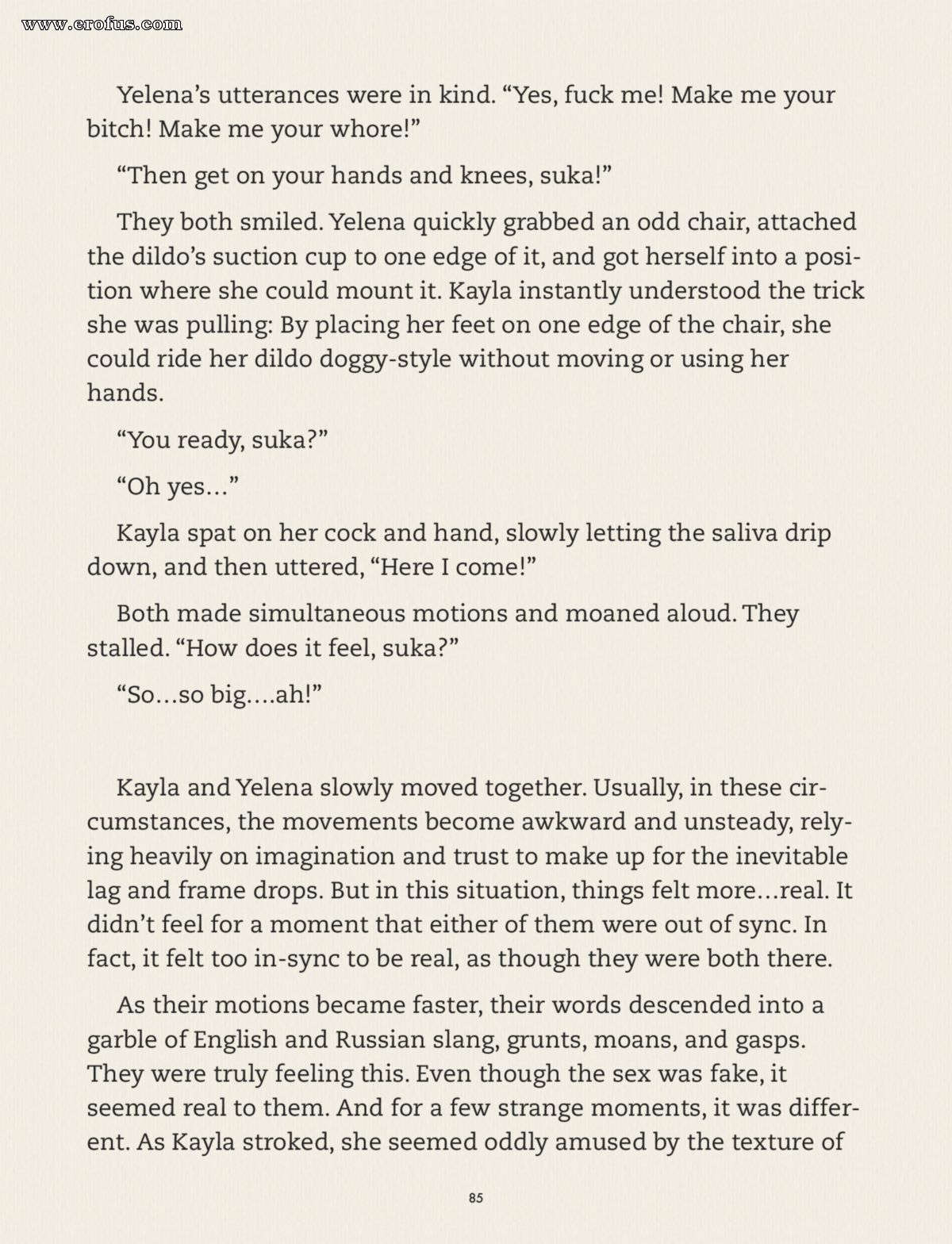 www.erofus.com

Yelena's utterances were in kind. "Yes, fuck me! Make me your bitch! Make me your whore!"

"Then get on your hands and knees, suka!"

They both smiled. Yelena quickly grabbed an odd chair, attached the dildo's suction cup to one edge of it, and got herself into a position where she could mount it. Kayla instantly understood the trick she was pulling: By placing her feet on one edge of the chair, she could ride her dildo doggy-style without moving or using her hands.

"You ready, suka?"

"Oh yes…"

Kayla spat on her cock and hand, slowly letting the saliva drip down, and then uttered, "Here I come!"

Both made simultaneous motions and moaned aloud. They stalled. "How does it feel, suka?"

"So…so big….ah!"

Kayla and Yelena slowly moved together. Usually, in these circumstances, the movements become awkward and unsteady, relying heavily on imagination and trust to make up for the inevitable lag and frame drops. But in this situation, things felt more…real. It didn't feel for a moment that either of them were out of sync. In fact, it felt too in-sync to be real, as though they were both there.

As their motions became faster, their words descended into a garble of English and Russian slang, grunts, moans, and gasps. They were truly feeling this. Even though the sex was fake, it seemed real to them. And for a few strange moments, it was different. As Kayla stroked, she seemed oddly amused by the texture of

85